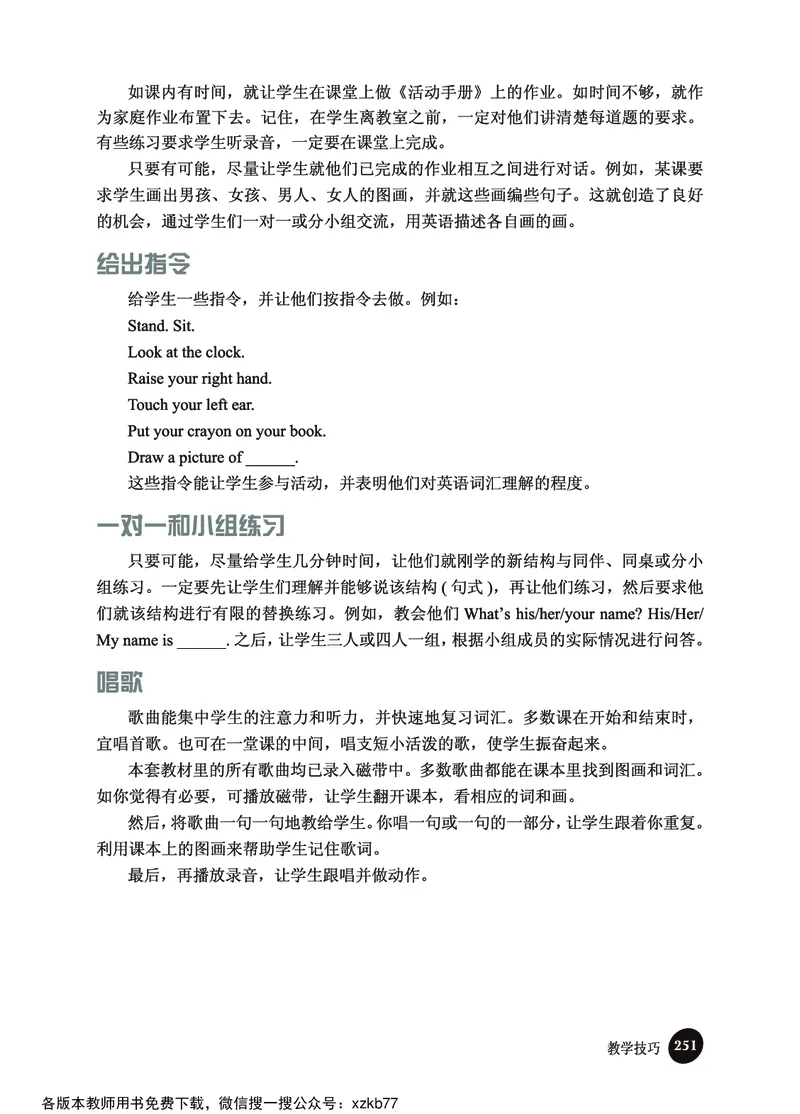 如课内有时间，就让学生在课堂上做《活动手册》上的作业。如时间不够，就作为家庭作业布置下去。记住，在学生离教室之前，一定对他们讲清楚每道题的要求。有些练习要求学生听录音，一定要在课堂上完成。

只要有可能，尽量让学生就他们已完成的作业相互之间进行对话。例如，某课要求学生画出男孩、女孩、男人、女人的图画，并就这些画编些句子。这就创造了良好的机会，通过学生们一对一或分小组交流，用英语描述各自画的画。

给出指令

给学生一些指令，并让他们按指令去做。例如：

Stand. Sit.

Look at the clock.

Raise your right hand.

Touch your left ear.

Put your crayon on your book.

Draw a picture of ______.

这些指令能让学生参与活动，并表明他们对英语词汇理解的程度。

一对一和小组练习

只要可能，尽量给学生几分钟时间，让他们就刚学的新结构与同伴、同桌或分小组练习。一定要先让学生们理解并能够说该结构（句式），再让他们练习，然后要求他们就该结构进行有限的替换练习。例如，教会他们 What's his/her/your name? His/Her/My name is ______. 之后，让学生三人或四人一组，根据小组成员的实际情况进行问答。

唱歌

歌曲能集中学生的注意力和听力，并快速地复习词汇。多数课在开始和结束时，宜唱首歌。也可在一堂课的中间，唱支短小活泼的歌，使学生振奋起来。

本套教材里的所有歌曲均已录入磁带中。多数歌曲都能在课本里找到图画和词汇。如你觉得有必要，可播放磁带，让学生翻开课本，看相应的词和画。

然后，将歌曲一句一句地教给学生。你唱一句或一句的一部分，让学生跟着你重复。利用课本上的图画来帮助学生记住歌词。

最后，再播放录音，让学生跟唱并做动作。

教学技巧 251

各版本教师用书免费下载，微信搜一搜公众号：xzkb77